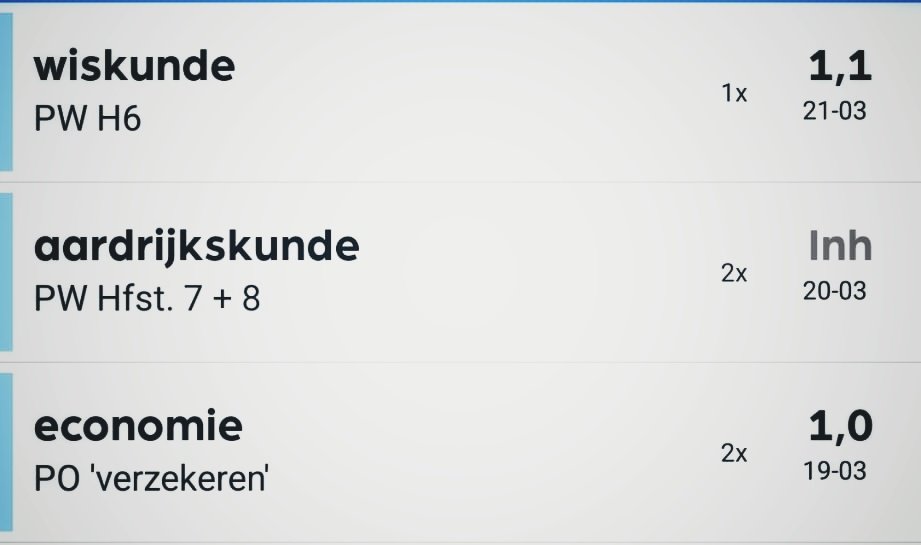 wiskunde
PW H6
1x
1,1
21-03

aardrijkskunde
PW Hfst. 7 + 8
2x
Inh
20-03

economie
PO 'verzekeren'
2x
1,0
19-03